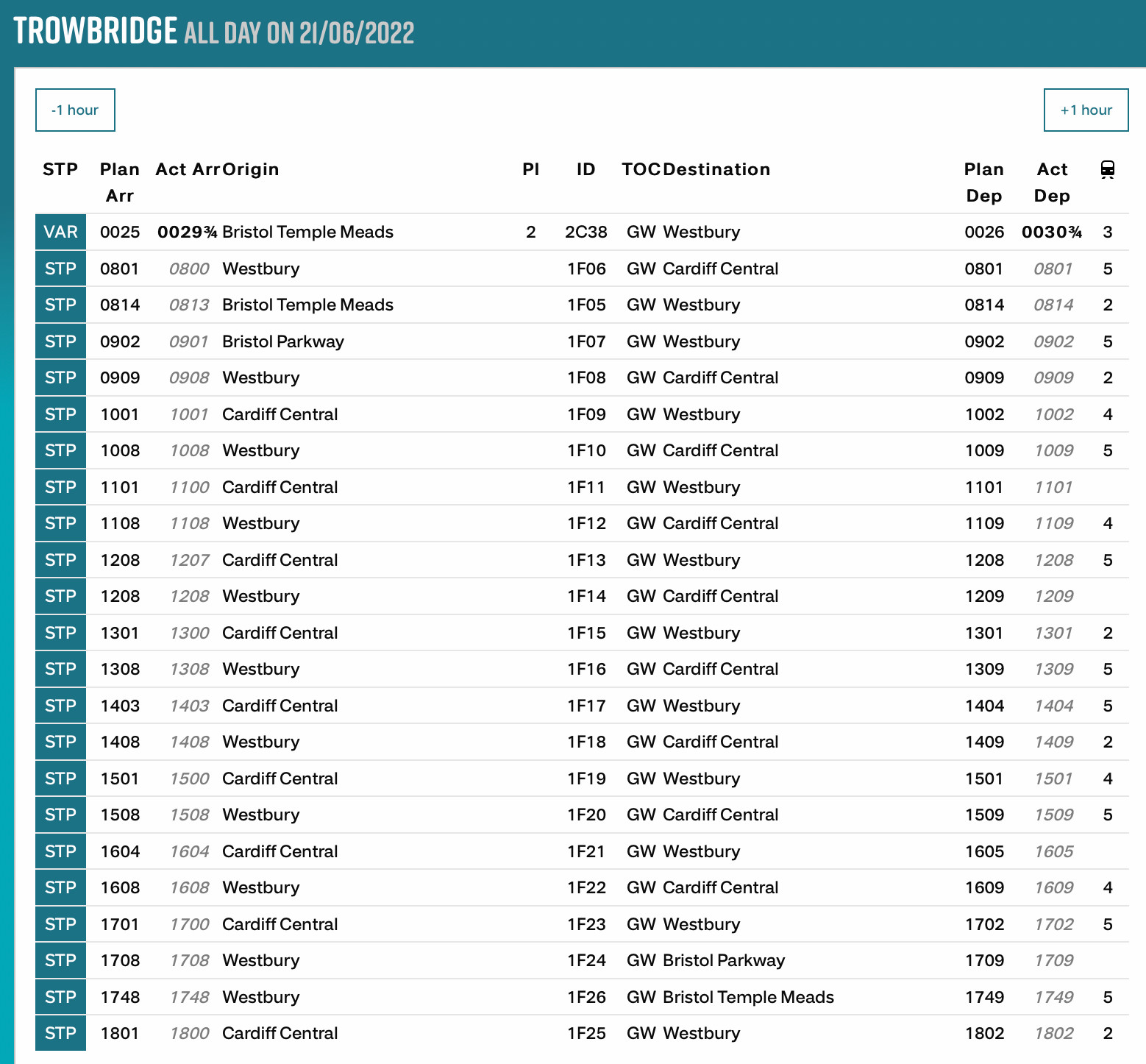 TROWBRIDGE ALL DAY ON 21/06/2022

-1 hour

+1 hour

| STP | Plan Arr | Act Arr | Origin | Pl | ID | TOC | Destination | Plan Dep | Act Dep | |
|---|---|---|---|---|---|---|---|---|---|---|
| VAR | 0025 | 0029¾ | Bristol Temple Meads | 2 | 2C38 | GW | Westbury | 0026 | 0030¾ | 3 |
| STP | 0801 | 0800 | Westbury | | 1F06 | GW | Cardiff Central | 0801 | 0801 | 5 |
| STP | 0814 | 0813 | Bristol Temple Meads | | 1F05 | GW | Westbury | 0814 | 0814 | 2 |
| STP | 0902 | 0901 | Bristol Parkway | | 1F07 | GW | Westbury | 0902 | 0902 | 5 |
| STP | 0909 | 0908 | Westbury | | 1F08 | GW | Cardiff Central | 0909 | 0909 | 2 |
| STP | 1001 | 1001 | Cardiff Central | | 1F09 | GW | Westbury | 1002 | 1002 | 4 |
| STP | 1008 | 1008 | Westbury | | 1F10 | GW | Cardiff Central | 1009 | 1009 | 5 |
| STP | 1101 | 1100 | Cardiff Central | | 1F11 | GW | Westbury | 1101 | 1101 | |
| STP | 1108 | 1108 | Westbury | | 1F12 | GW | Cardiff Central | 1109 | 1109 | 4 |
| STP | 1208 | 1207 | Cardiff Central | | 1F13 | GW | Westbury | 1208 | 1208 | 5 |
| STP | 1208 | 1208 | Westbury | | 1F14 | GW | Cardiff Central | 1209 | 1209 | |
| STP | 1301 | 1300 | Cardiff Central | | 1F15 | GW | Westbury | 1301 | 1301 | 2 |
| STP | 1308 | 1308 | Westbury | | 1F16 | GW | Cardiff Central | 1309 | 1309 | 5 |
| STP | 1403 | 1403 | Cardiff Central | | 1F17 | GW | Westbury | 1404 | 1404 | 5 |
| STP | 1408 | 1408 | Westbury | | 1F18 | GW | Cardiff Central | 1409 | 1409 | 2 |
| STP | 1501 | 1500 | Cardiff Central | | 1F19 | GW | Westbury | 1501 | 1501 | 4 |
| STP | 1508 | 1508 | Westbury | | 1F20 | GW | Cardiff Central | 1509 | 1509 | 5 |
| STP | 1604 | 1604 | Cardiff Central | | 1F21 | GW | Westbury | 1605 | 1605 | |
| STP | 1608 | 1608 | Westbury | | 1F22 | GW | Cardiff Central | 1609 | 1609 | 4 |
| STP | 1701 | 1700 | Cardiff Central | | 1F23 | GW | Westbury | 1702 | 1702 | 5 |
| STP | 1708 | 1708 | Westbury | | 1F24 | GW | Bristol Parkway | 1709 | 1709 | |
| STP | 1748 | 1748 | Westbury | | 1F26 | GW | Bristol Temple Meads | 1749 | 1749 | 5 |
| STP | 1801 | 1800 | Cardiff Central | | 1F25 | GW | Westbury | 1802 | 1802 | 2 |